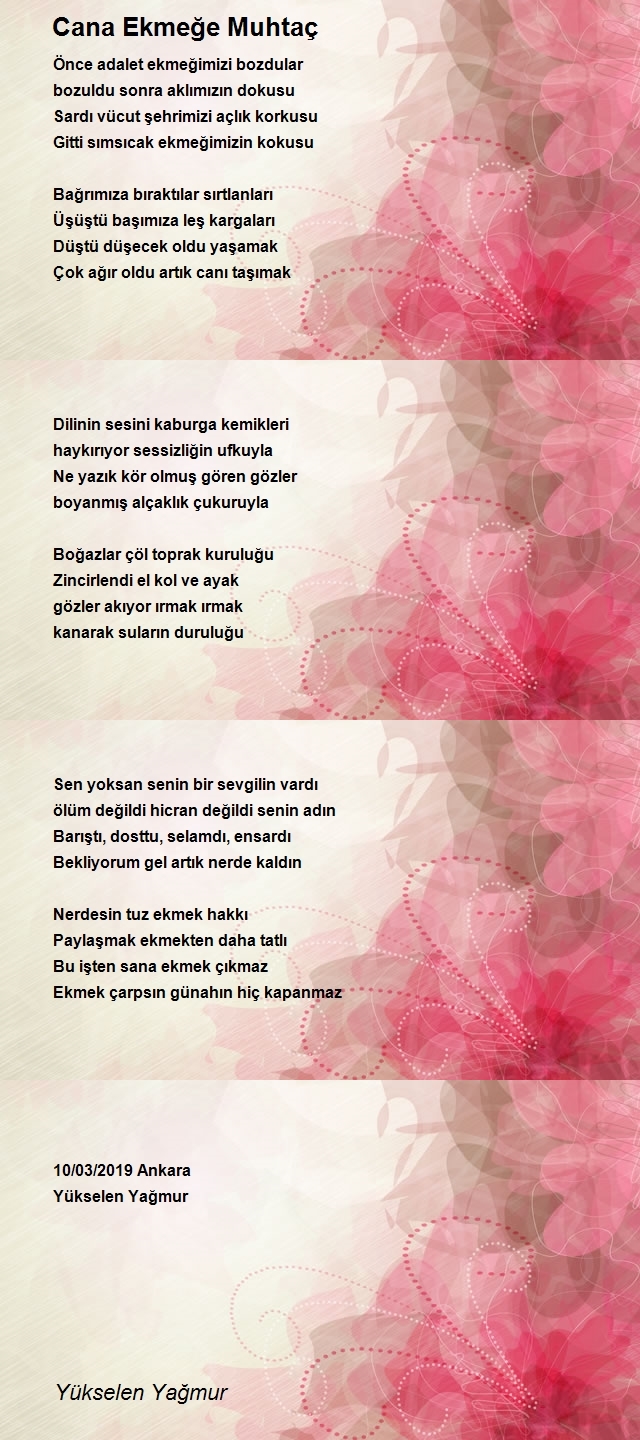 Cana Ekmeğe Muhtaç

Önce adalet ekmeğimizi bozdular
bozuldu sonra aklımızın dokusu
Sardı vücut şehrimizi açlık korkusu
Gitti sımsıcak ekmeğimizin kokusu

Bağrımıza bıraktılar sırtlanları
Üşüştü başımıza leş kargaları
Düştü düşecek oldu yaşamak
Çok ağır oldu artık canı taşımak

Dilinin sesini kaburga kemikleri
haykırıyor sessizliğin ufkuyla
Ne yazık kör olmuş gören gözler
boyanmış alçaklık çukuruyla

Boğazlar çöl toprak kuruluğu
Zincirlendi el kol ve ayak
gözler akıyor ırmak ırmak
kanarak suların duruluğu

Sen yoksan senin bir sevgilin vardı
ölüm değildi hicran değildi senin adın
Barıştı, dosttu, selamdı, ensardı
Bekliyorum gel artık nerde kaldın

Nerdesin tuz ekmek hakkı
Paylaşmak ekmekten daha tatlı
Bu işten sana ekmek çıkmaz
Ekmek çarpsın günahın hiç kapanmaz

10/03/2019 Ankara
Yükselen Yağmur

Yükselen Yağmur